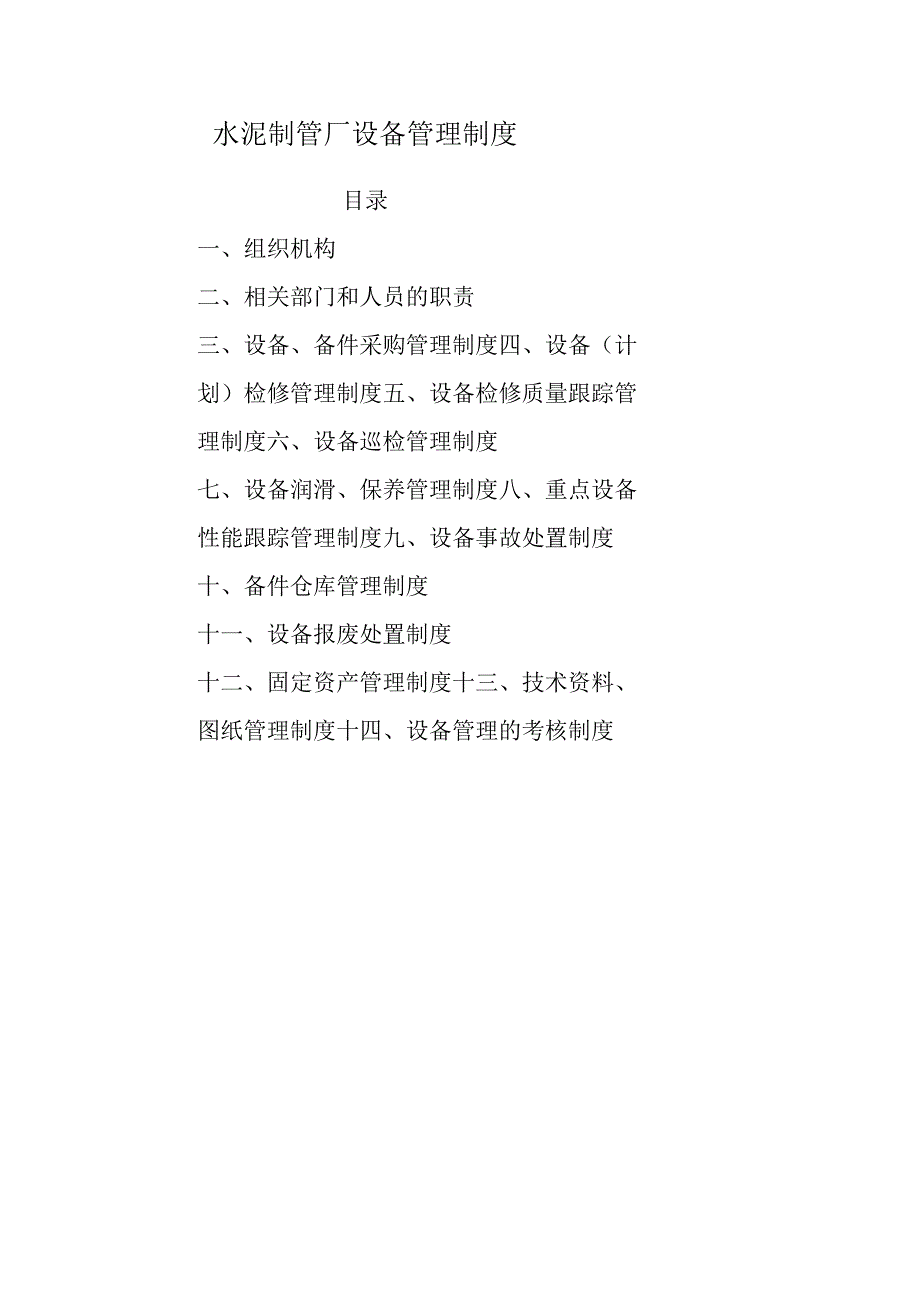 水泥制管厂设备管理制度

目录

一、组织机构

二、相关部门和人员的职责

三、设备、备件采购管理制度四、设备（计划）检修管理制度五、设备检修质量跟踪管理制度六、设备巡检管理制度

七、设备润滑、保养管理制度八、重点设备性能跟踪管理制度九、设备事故处置制度

十、备件仓库管理制度

十一、设备报废处置制度

十二、固定资产管理制度十三、技术资料、图纸管理制度十四、设备管理的考核制度